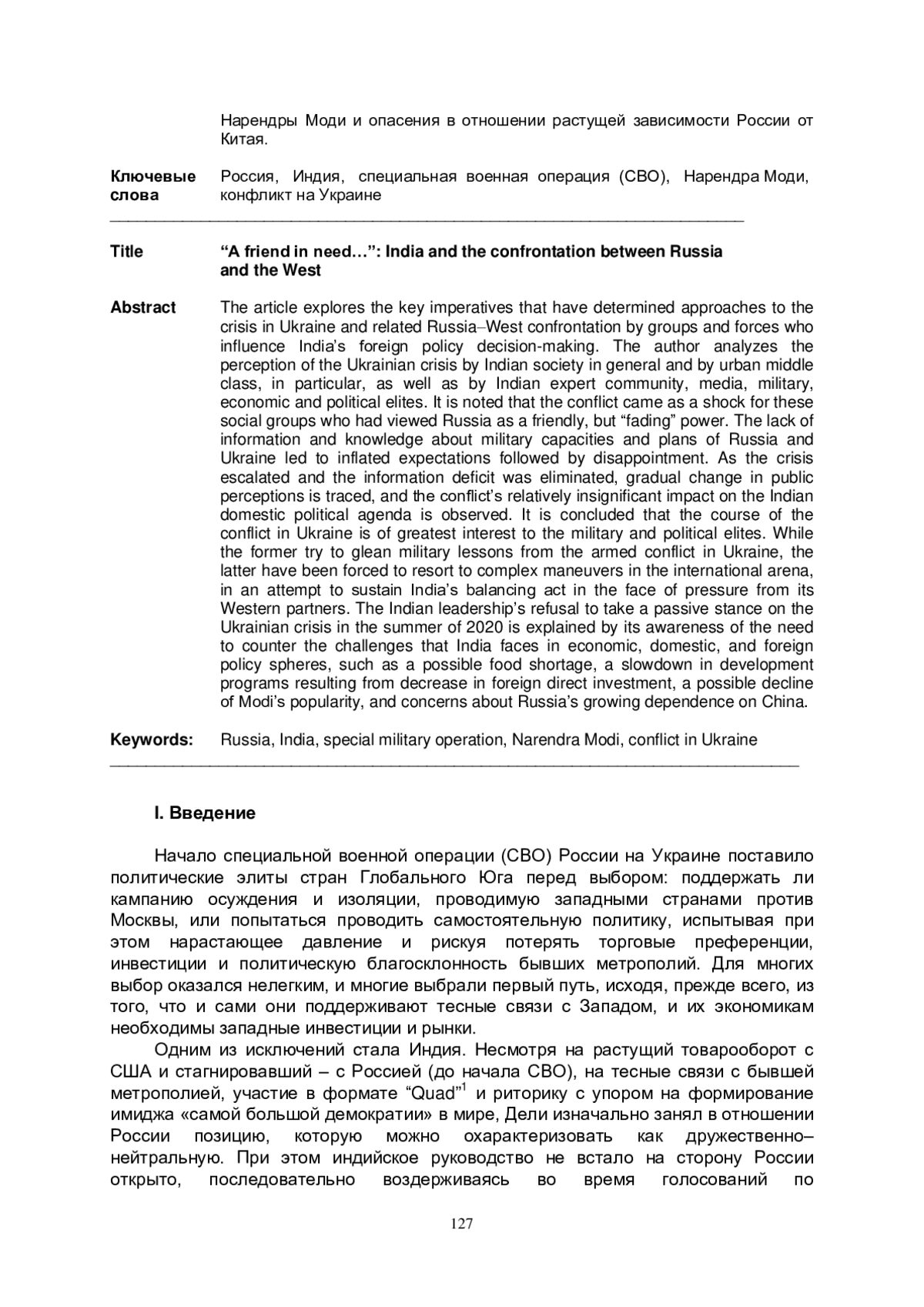 Нарендры Моди и опасения в отношении растущей зависимости России от Китая.

Ключевые слова	Россия, Индия, специальная военная операция (СВО), Нарендра Моди, конфликт на Украине

Title	“A friend in need…”: India and the confrontation between Russia and the West

Abstract	The article explores the key imperatives that have determined approaches to the crisis in Ukraine and related Russia–West confrontation by groups and forces who influence India’s foreign policy decision-making. The author analyzes the perception of the Ukrainian crisis by Indian society in general and by urban middle class, in particular, as well as by Indian expert community, media, military, economic and political elites. It is noted that the conflict came as a shock for these social groups who had viewed Russia as a friendly, but “fading” power. The lack of information and knowledge about military capacities and plans of Russia and Ukraine led to inflated expectations followed by disappointment. As the crisis escalated and the information deficit was eliminated, gradual change in public perceptions is traced, and the conflict’s relatively insignificant impact on the Indian domestic political agenda is observed. It is concluded that the course of the conflict in Ukraine is of greatest interest to the military and political elites. While the former try to glean military lessons from the armed conflict in Ukraine, the latter have been forced to resort to complex maneuvers in the international arena, in an attempt to sustain India’s balancing act in the face of pressure from its Western partners. The Indian leadership’s refusal to take a passive stance on the Ukrainian crisis in the summer of 2020 is explained by its awareness of the need to counter the challenges that India faces in economic, domestic, and foreign policy spheres, such as a possible food shortage, a slowdown in development programs resulting from decrease in foreign direct investment, a possible decline of Modi’s popularity, and concerns about Russia’s growing dependence on China.

Keywords:	Russia, India, special military operation, Narendra Modi, conflict in Ukraine

I. Введение

Начало специальной военной операции (СВО) России на Украине поставило политические элиты стран Глобального Юга перед выбором: поддержать ли кампанию осуждения и изоляции, проводимую западными странами против Москвы, или попытаться проводить самостоятельную политику, испытывая при этом нарастающее давление и рискуя потерять торговые преференции, инвестиции и политическую благосклонность бывших метрополий. Для многих выбор оказался нелегким, и многие выбрали первый путь, исходя, прежде всего, из того, что и сами они поддерживают тесные связи с Западом, и их экономикам необходимы западные инвестиции и рынки.

Одним из исключений стала Индия. Несмотря на растущий товарооборот с США и стагнировавший – с Россией (до начала СВО), на тесные связи с бывшей метрополией, участие в формате “Quad”$^1$ и риторику с упором на формирование имиджа «самой большой демократии» в мире, Дели изначально занял в отношении России позицию, которую можно охарактеризовать как дружественно–нейтральную. При этом индийское руководство не встало на сторону России открыто, последовательно воздерживаясь во время голосований по

127